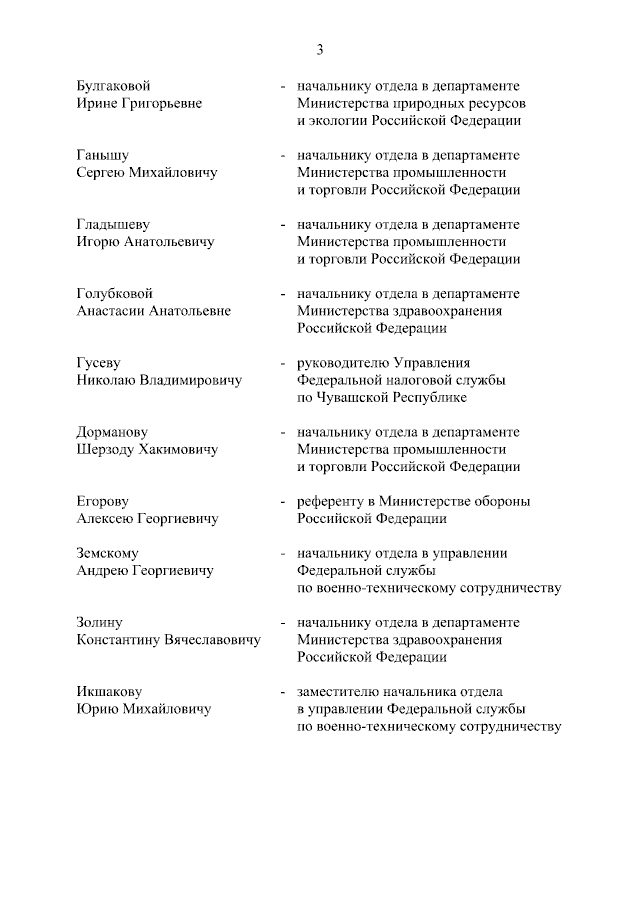 3

Булгаковой Ирине Григорьевне - начальнику отдела в департаменте Министерства природных ресурсов и экологии Российской Федерации

Ганышу Сергею Михайловичу - начальнику отдела в департаменте Министерства промышленности и торговли Российской Федерации

Гладышеву Игорю Анатольевичу - начальнику отдела в департаменте Министерства промышленности и торговли Российской Федерации

Голубковой Анастасии Анатольевне - начальнику отдела в департаменте Министерства здравоохранения Российской Федерации

Гусеву Николаю Владимировичу - руководителю Управления Федеральной налоговой службы по Чувашской Республике

Дорманову Шерзоду Хакимовичу - начальнику отдела в департаменте Министерства промышленности и торговли Российской Федерации

Егорову Алексею Георгиевичу - референту в Министерстве обороны Российской Федерации

Земскому Андрею Георгиевичу - начальнику отдела в управлении Федеральной службы по военно-техническому сотрудничеству

Золину Константину Вячеславовичу - начальнику отдела в департаменте Министерства здравоохранения Российской Федерации

Икшакову Юрию Михайловичу - заместителю начальника отдела в управлении Федеральной службы по военно-техническому сотрудничеству